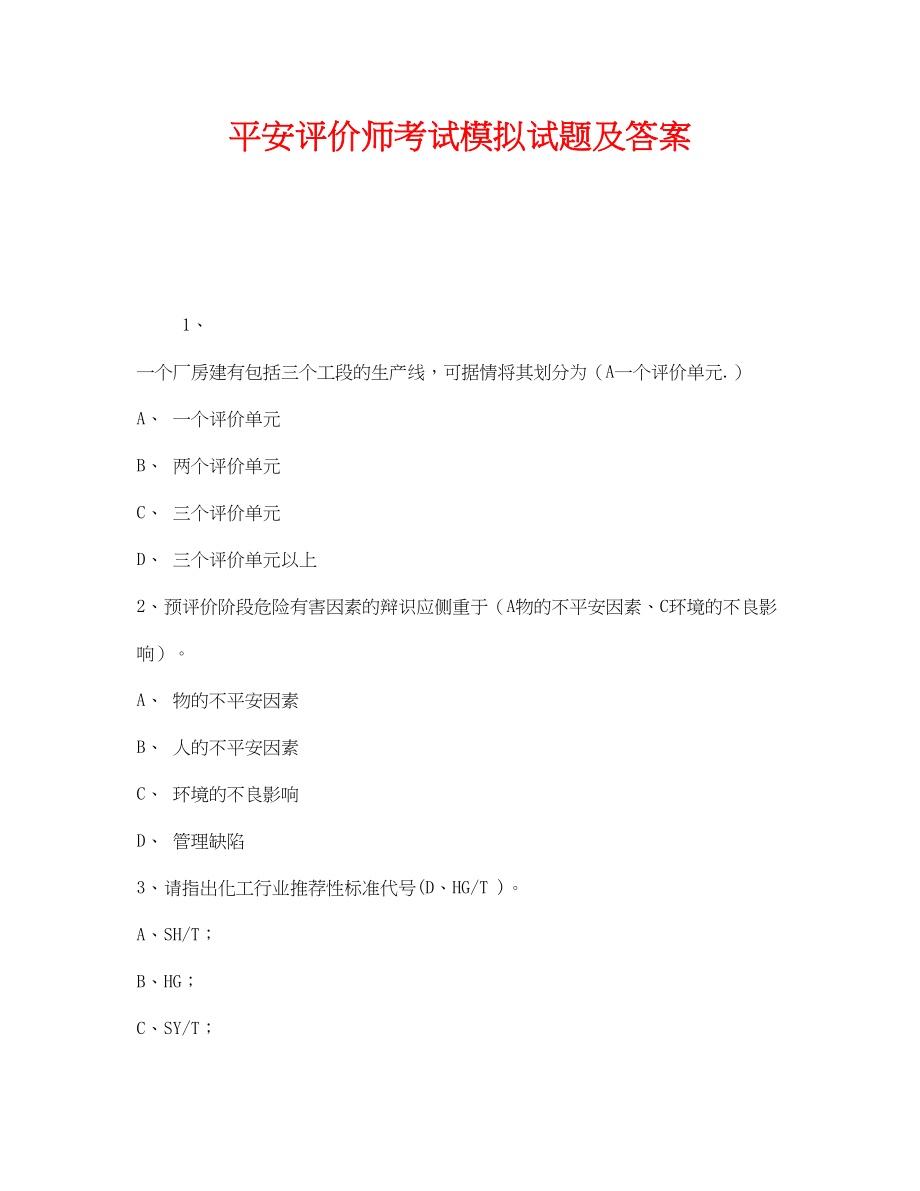 平安评价师考试模拟试题及答案

1、

一个厂房建有包括三个工段的生产线，可据情将其划分为（A一个评价单元.）

A、 一个评价单元

B、 两个评价单元

C、 三个评价单元

D、 三个评价单元以上

2、预评价阶段危险有害因素的辩识应侧重于（A物的不平安因素、C环境的不良影响）。

A、 物的不平安因素

B、 人的不平安因素

C、 环境的不良影响

D、 管理缺陷

3、请指出化工行业推荐性标准代号(D、HG/T )。

A、SH/T；

B、HG；

C、SY/T；